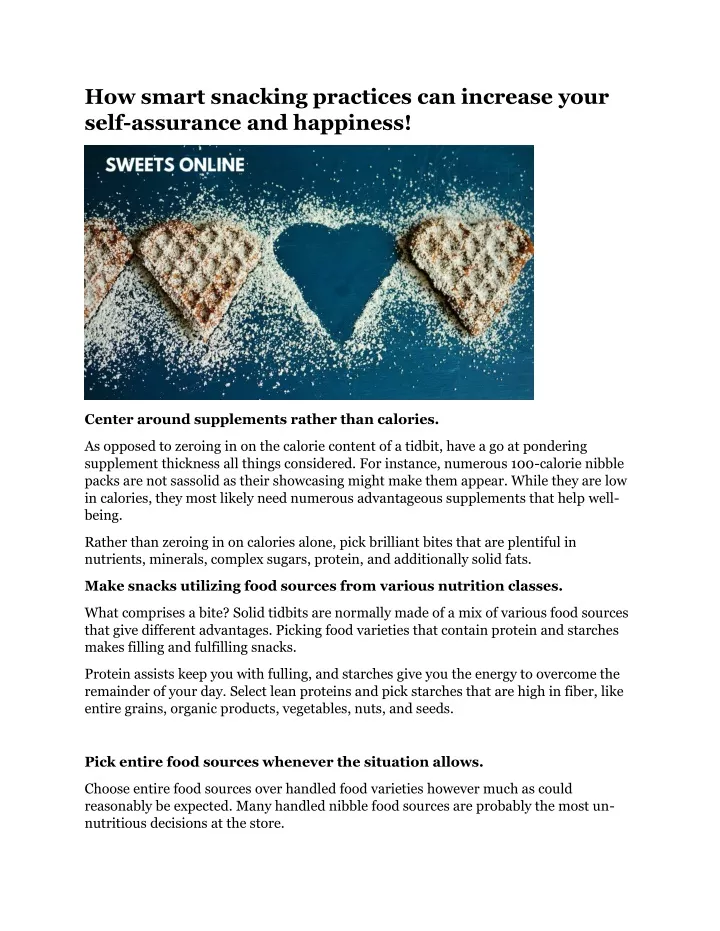 How smart snacking practices can increase your self-assurance and happiness!

SWEETS ONLINE

Center around supplements rather than calories.

As opposed to zeroing in on the calorie content of a tidbit, have a go at pondering supplement thickness all things considered. For instance, numerous 100-calorie nibble packs are not sassolid as their showcasing might make them appear. While they are low in calories, they most likely need numerous advantageous supplements that help well-being.

Rather than zeroing in on calories alone, pick brilliant bites that are plentiful in nutrients, minerals, complex sugars, protein, and additionally solid fats.

Make snacks utilizing food sources from various nutrition classes.

What comprises a bite? Solid tidbits are normally made of a mix of various food sources that give different advantages. Picking food varieties that contain protein and starches makes filling and fulfilling snacks.

Protein assists keep you with fulling, and starches give you the energy to overcome the remainder of your day. Select lean proteins and pick starches that are high in fiber, like entire grains, organic products, vegetables, nuts, and seeds.

Pick entire food sources whenever the situation allows.

Choose entire food sources over handled food varieties however much as could reasonably be expected. Many handled nibble food sources are probably the most un-nutritious decisions at the store.